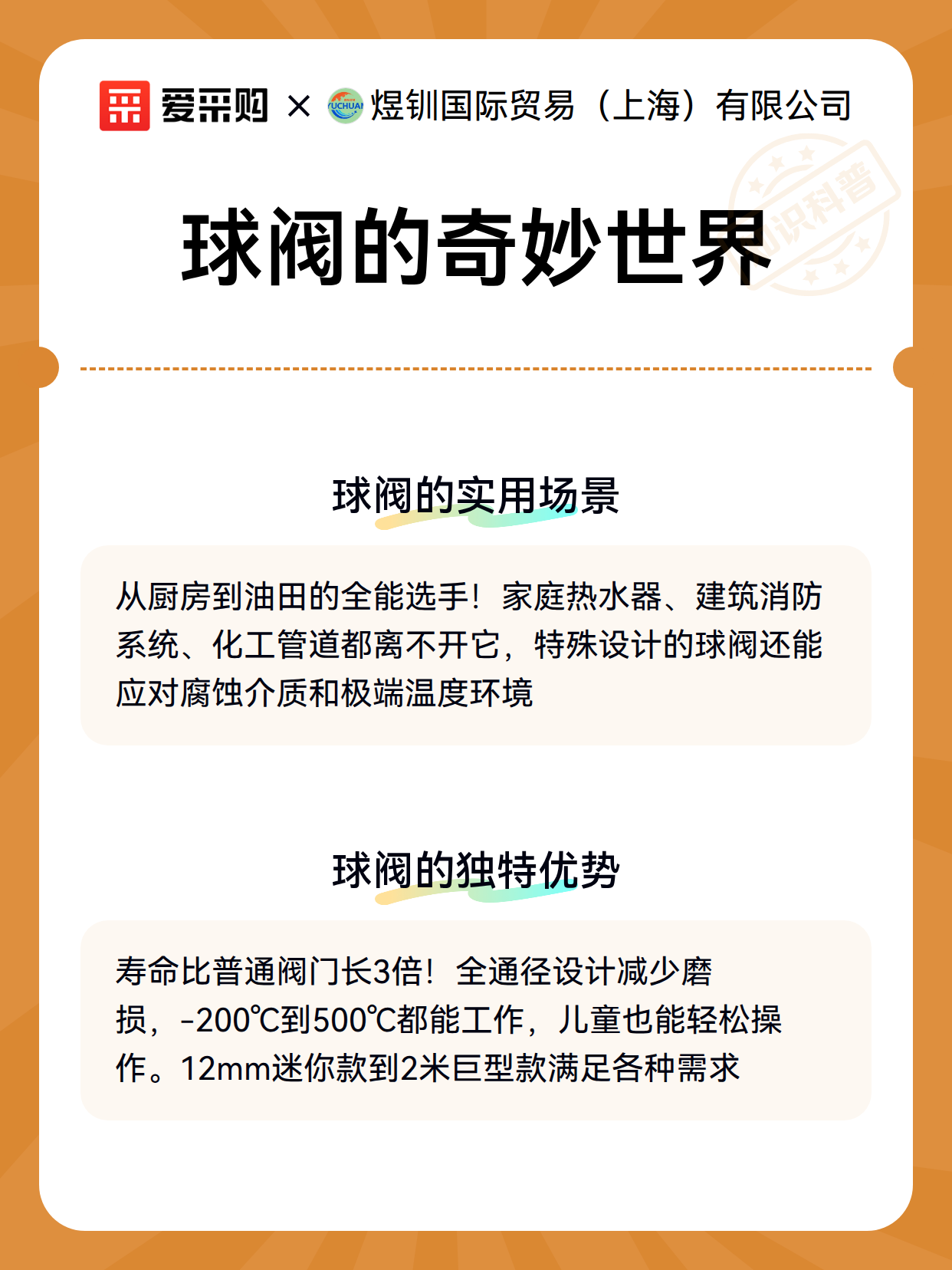 爱采购 × YUCHUAN 煜钏国际贸易（上海）有限公司

知识科普

球阀的奇妙世界

球阀的实用场景

从厨房到油田的全能选手！家庭热水器、建筑消防系统、化工管道都离不开它，特殊设计的球阀还能应对腐蚀介质和极端温度环境

球阀的独特优势

寿命比普通阀门长3倍！全通径设计减少磨损，-200℃到500℃都能工作，儿童也能轻松操作。12mm迷你款到2米巨型款满足各种需求